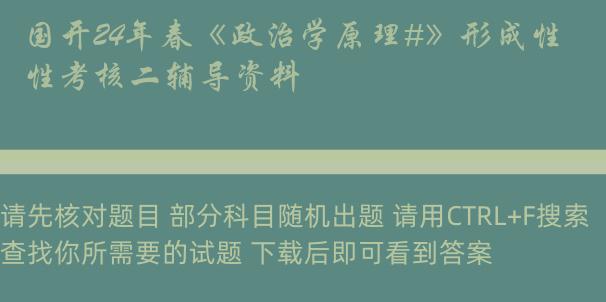 国开24年春《政治学原理#》形成性性考核二辅导资料

请先核对题目 部分科目随机出题 请用CTRL+F搜索查找你所需要的试题 下载后即可看到答案